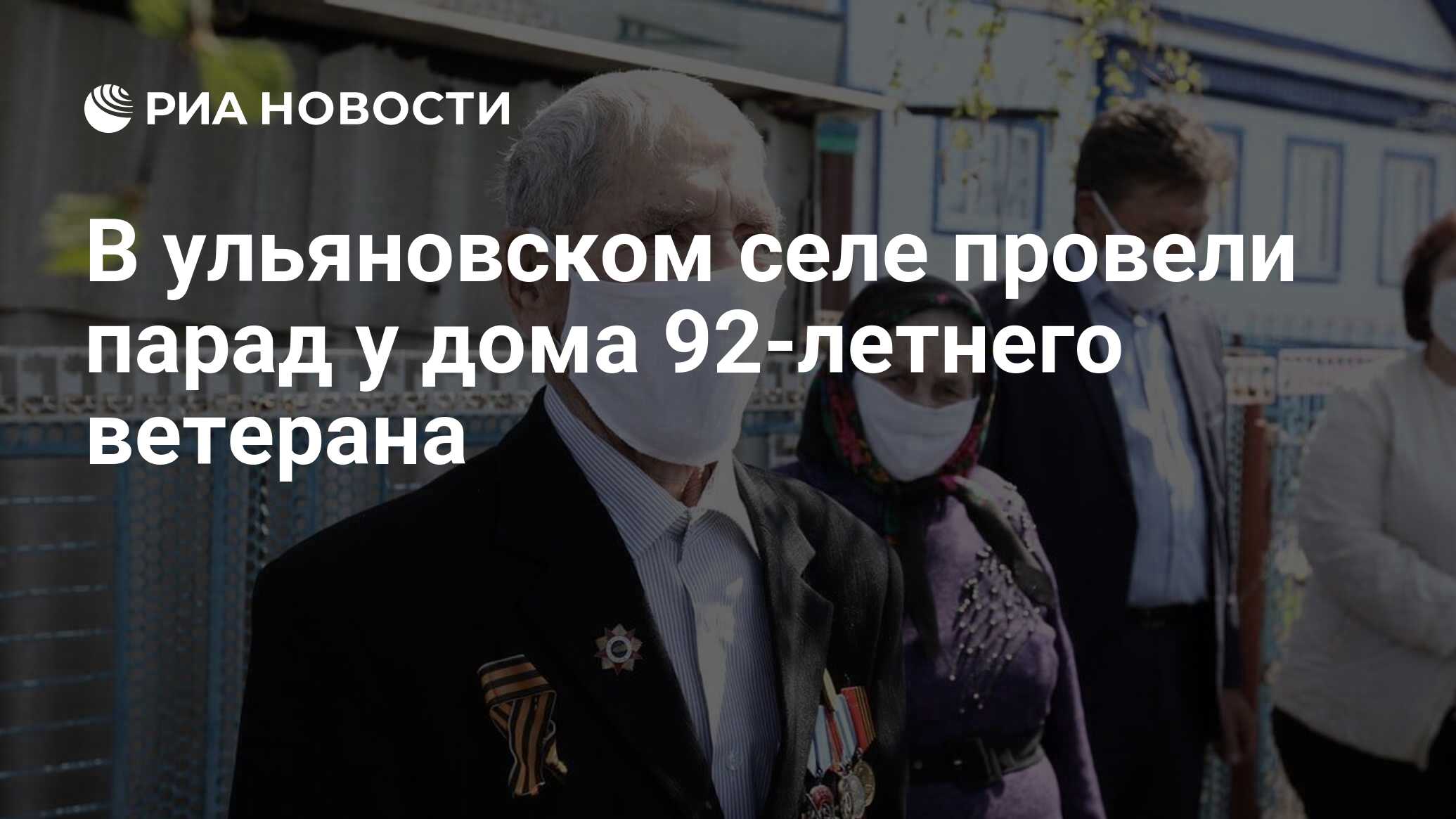 РИА НОВОСТИ

В ульяновском селе провели парад у дома 92-летнего ветерана